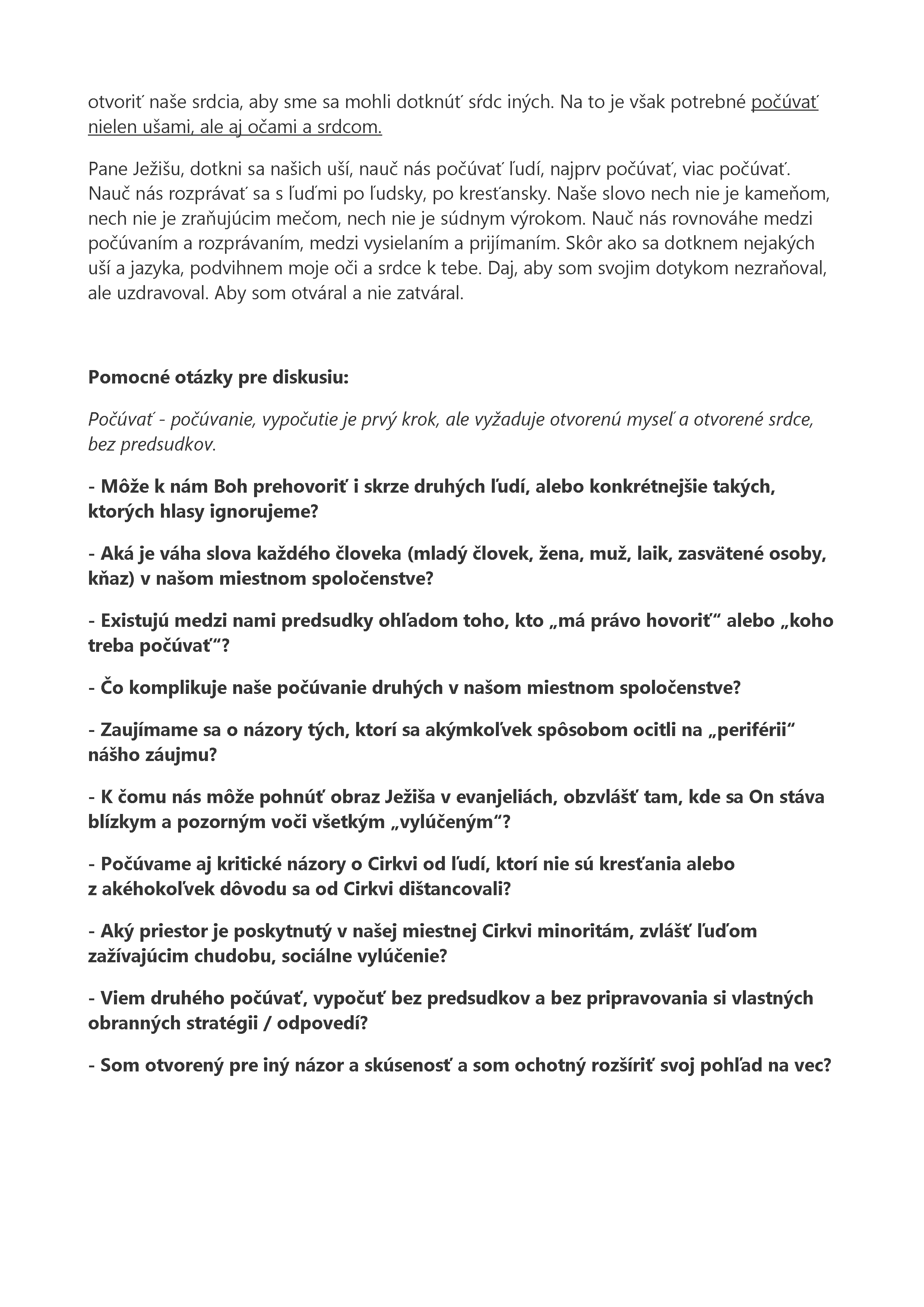 otvoriť naše srdcia, aby sme sa mohli dotknúť sŕdc iných. Na to je však potrebné počúvať nielen ušami, ale aj očami a srdcom.

Pane Ježišu, dotkni sa našich uší, nauč nás počúvať ľudí, najprv počúvať, viac počúvať. Nauč nás rozprávať sa s ľuďmi po ľudsky, po kresťansky. Naše slovo nech nie je kameňom, nech nie je zraňujúcim mečom, nech nie je súdnym výrokom. Nauč nás rovnováhe medzi počúvaním a rozprávaním, medzi vysielaním a prijímaním. Skôr ako sa dotknem nejakých uší a jazyka, podvihnem moje oči a srdce k tebe. Daj, aby som svojim dotykom nezraňoval, ale uzdravoval. Aby som otváral a nie zatváral.

Pomocné otázky pre diskusiu:

Počúvať - počúvanie, vypočutie je prvý krok, ale vyžaduje otvorenú myseľ a otvorené srdce, bez predsudkov.

- Môže k nám Boh prehovoriť i skrze druhých ľudí, alebo konkrétnejšie takých, ktorých hlasy ignorujeme?

- Aká je váha slova každého človeka (mladý človek, žena, muž, laik, zasvätené osoby, kňaz) v našom miestnom spoločenstve?

- Existujú medzi nami predsudky ohľadom toho, kto „má právo hovoriť“ alebo „koho treba počúvať“?

- Čo komplikuje naše počúvanie druhých v našom miestnom spoločenstve?

- Zaujímame sa o názory tých, ktorí sa akýmkoľvek spôsobom ocitli na „periférii“ nášho záujmu?

- K čomu nás môže pohnúť obraz Ježiša v evanjeliách, obzvlášť tam, kde sa On stáva blízkym a pozorným voči všetkým „vylúčeným“?

- Počúvame aj kritické názory o Cirkvi od ľudí, ktorí nie sú kresťania alebo z akéhokoľvek dôvodu sa od Cirkvi dištancovali?

- Aký priestor je poskytnutý v našej miestnej Cirkvi minoritám, zvlášť ľuďom zažívajúcim chudobu, sociálne vylúčenie?

- Viem druhého počúvať, vypočuť bez predsudkov a bez pripravovania si vlastných obranných stratégii / odpovedí?

- Som otvorený pre iný názor a skúsenosť a som ochotný rozšíriť svoj pohľad na vec?